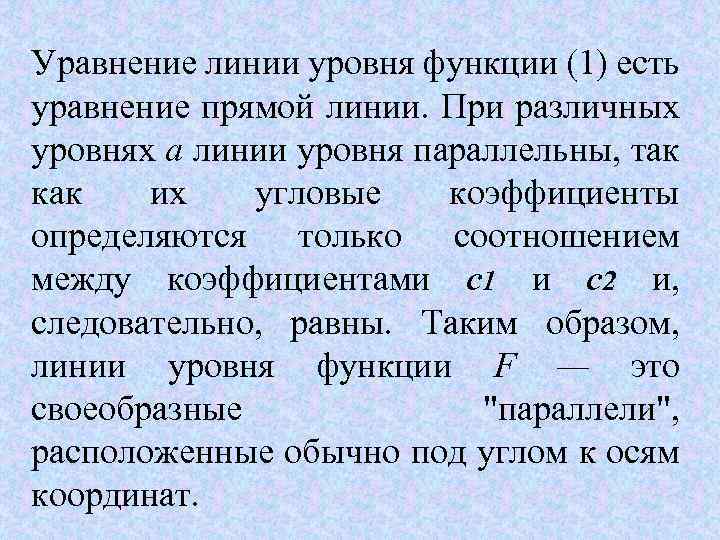 Уравнение линии уровня функции (1) есть уравнение прямой линии. При различных уровнях $a$ линии уровня параллельны, так как их угловые коэффициенты определяются только соотношением между коэффициентами $c1$ и $c2$ и, следовательно, равны. Таким образом, линии уровня функции $F$ — это своеобразные "параллели", расположенные обычно под углом к осям координат.